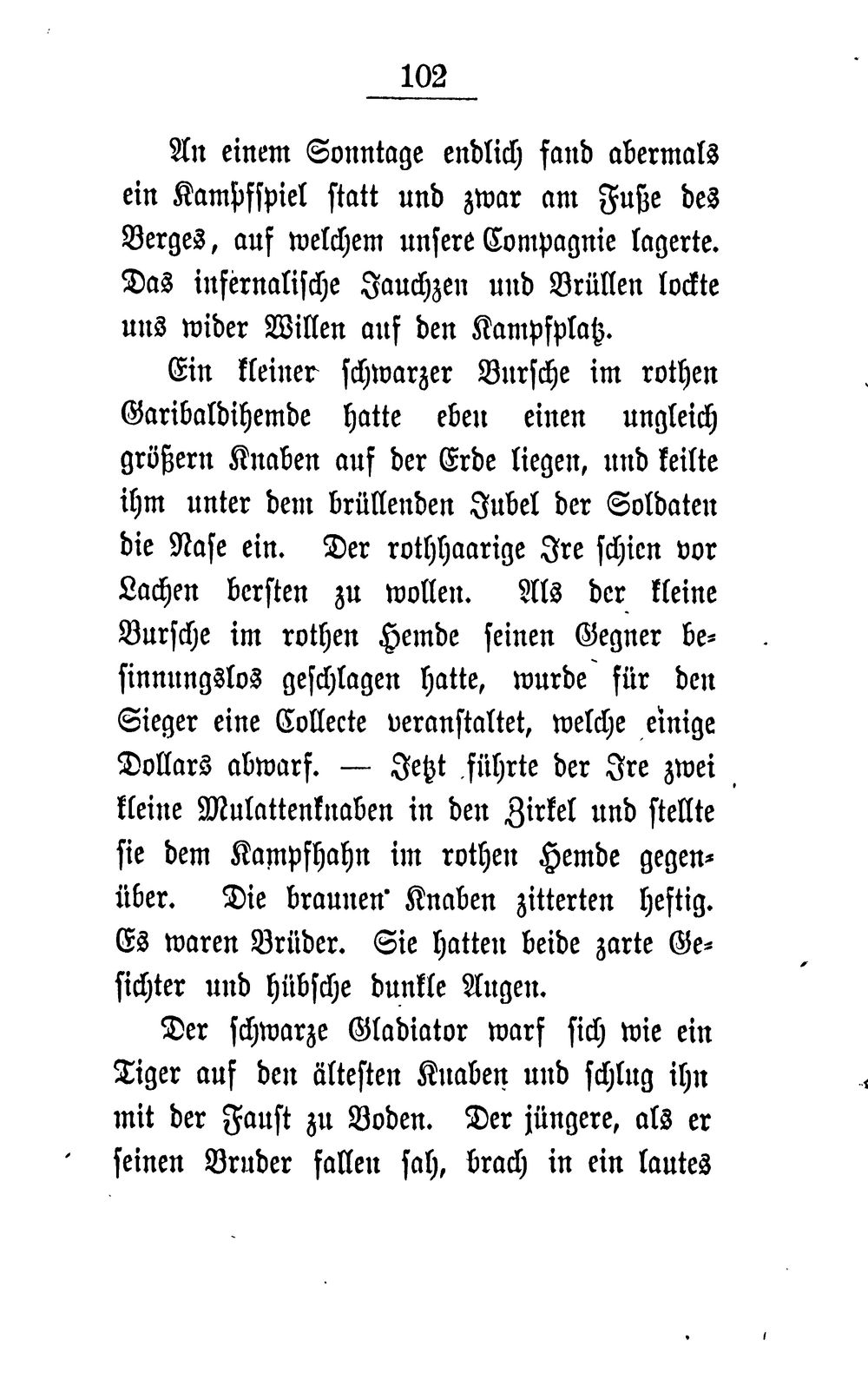 102

An einem Sonntage endlich fand abermals ein Kampfspiel statt und zwar am Fuße des Berges, auf welchem unsere Compagnie lagerte. Das infernalische Jauchzen und Brüllen lockte uns wider Willen auf den Kampfplatz.

Ein kleiner schwarzer Bursche im rothen Garibaldihemde hatte eben einen ungleich größern Knaben auf der Erde liegen, und keilte ihm unter dem brüllenden Jubel der Soldaten die Nase ein. Der rothhaarige Ire schien vor Lachen bersten zu wollen. Als der kleine Bursche im rothen Hemde seinen Gegner besinnungslos geschlagen hatte, wurde für den Sieger eine Collecte veranstaltet, welche einige Dollars abwarf. — Jetzt führte der Ire zwei kleine Mulattenknaben in den Zirkel und stellte sie dem Kampfhahn im rothen Hemde gegenüber. Die braunen Knaben zitterten heftig. Es waren Brüder. Sie hatten beide zarte Gesichter und hübsche dunkle Augen.

Der schwarze Gladiator warf sich wie ein Tiger auf den ältesten Knaben und schlug ihn mit der Faust zu Boden. Der jüngere, als er seinen Bruder fallen sah, brach in ein lautes